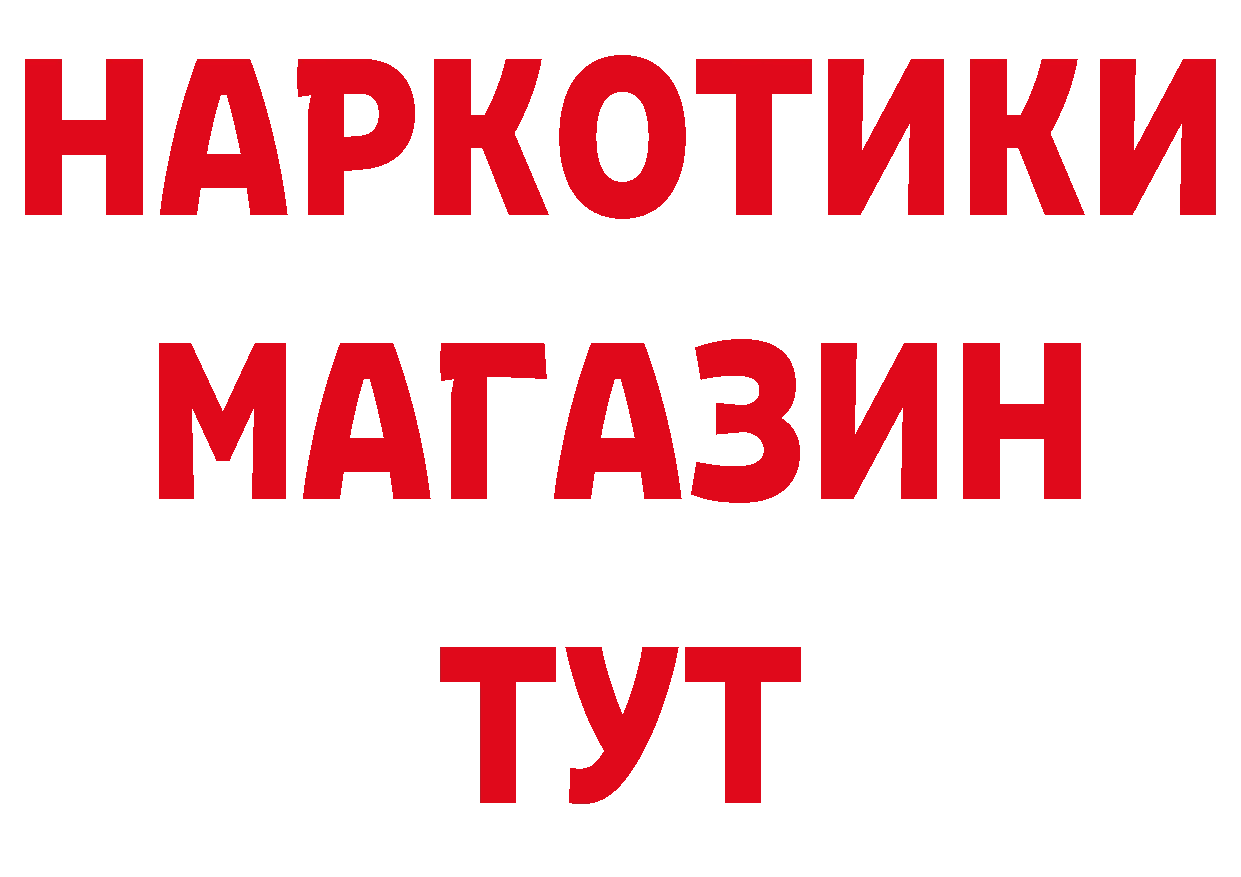 НАРКОТИКИ
МАГАЗИН
ТУТ